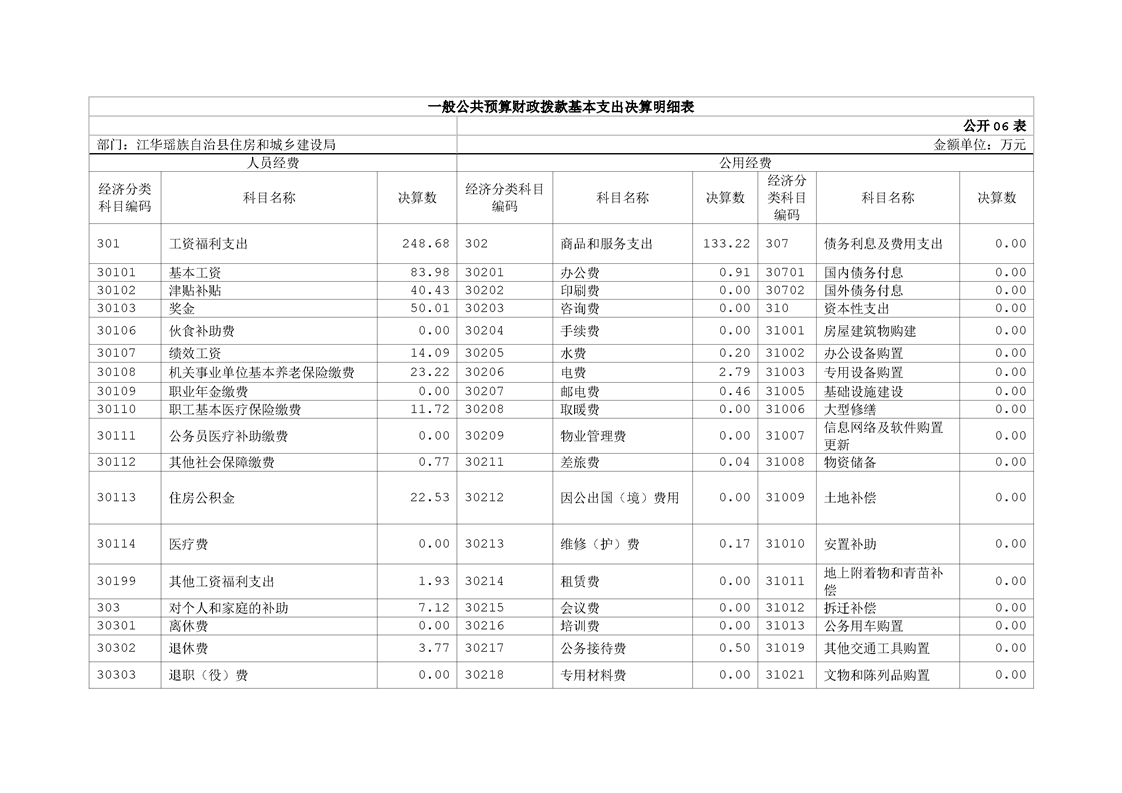 一般公共预算财政拨款基本支出决算明细表

公开 06 表

部门：江华瑶族自治县住房和城乡建设局

金额单位：万元

| 人员经费 | | | 公用经费 | | | | | |
|---|---|---|---|---|---|---|---|---|
| 经济分类科目编码 | 科目名称 | 决算数 | 经济分类科目编码 | 科目名称 | 决算数 | 经济分类科目编码 | 科目名称 | 决算数 |
| 301 | 工资福利支出 | 248.68 | 302 | 商品和服务支出 | 133.22 | 307 | 债务利息及费用支出 | 0.00 |
| 30101 | 基本工资 | 83.98 | 30201 | 办公费 | 0.91 | 30701 | 国内债务付息 | 0.00 |
| 30102 | 津贴补贴 | 40.43 | 30202 | 印刷费 | 0.00 | 30702 | 国外债务付息 | 0.00 |
| 30103 | 奖金 | 50.01 | 30203 | 咨询费 | 0.00 | 310 | 资本性支出 | 0.00 |
| 30106 | 伙食补助费 | 0.00 | 30204 | 手续费 | 0.00 | 31001 | 房屋建筑物购建 | 0.00 |
| 30107 | 绩效工资 | 14.09 | 30205 | 水费 | 0.20 | 31002 | 办公设备购置 | 0.00 |
| 30108 | 机关事业单位基本养老保险缴费 | 23.22 | 30206 | 电费 | 2.79 | 31003 | 专用设备购置 | 0.00 |
| 30109 | 职业年金缴费 | 0.00 | 30207 | 邮电费 | 0.46 | 31005 | 基础设施建设 | 0.00 |
| 30110 | 职工基本医疗保险缴费 | 11.72 | 30208 | 取暖费 | 0.00 | 31006 | 大型修缮 | 0.00 |
| 30111 | 公务员医疗补助缴费 | 0.00 | 30209 | 物业管理费 | 0.00 | 31007 | 信息网络及软件购置更新 | 0.00 |
| 30112 | 其他社会保障缴费 | 0.77 | 30211 | 差旅费 | 0.04 | 31008 | 物资储备 | 0.00 |
| 30113 | 住房公积金 | 22.53 | 30212 | 因公出国（境）费用 | 0.00 | 31009 | 土地补偿 | 0.00 |
| 30114 | 医疗费 | 0.00 | 30213 | 维修（护）费 | 0.17 | 31010 | 安置补助 | 0.00 |
| 30199 | 其他工资福利支出 | 1.93 | 30214 | 租赁费 | 0.00 | 31011 | 地上附着物和青苗补偿 | 0.00 |
| 303 | 对个人和家庭的补助 | 7.12 | 30215 | 会议费 | 0.00 | 31012 | 拆迁补偿 | 0.00 |
| 30301 | 离休费 | 0.00 | 30216 | 培训费 | 0.00 | 31013 | 公务用车购置 | 0.00 |
| 30302 | 退休费 | 3.77 | 30217 | 公务接待费 | 0.50 | 31019 | 其他交通工具购置 | 0.00 |
| 30303 | 退职（役）费 | 0.00 | 30218 | 专用材料费 | 0.00 | 31021 | 文物和陈列品购置 | 0.00 |